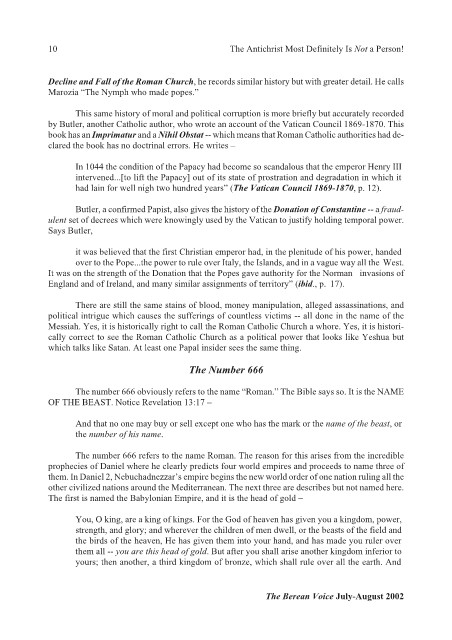 10 The Antichrist Most Definitely Is Not a Person!

Decline and Fall of the Roman Church, he records similar history but with greater detail. He calls Marozia "The Nymph who made popes."

This same history of moral and political corruption is more briefly but accurately recorded by Butler, another Catholic author, who wrote an account of the Vatican Council 1869-1870. This book has an Imprimatur and a Nihil Obstat -- which means that Roman Catholic authorities had declared the book has no doctrinal errors. He writes –

In 1044 the condition of the Papacy had become so scandalous that the emperor Henry III intervened...[to lift the Papacy] out of its state of prostration and degradation in which it had lain for well nigh two hundred years" (The Vatican Council 1869-1870, p. 12).

Butler, a confirmed Papist, also gives the history of the Donation of Constantine -- a fraudulent set of decrees which were knowingly used by the Vatican to justify holding temporal power. Says Butler,

it was believed that the first Christian emperor had, in the plenitude of his power, handed over to the Pope...the power to rule over Italy, the Islands, and in a vague way all the West. It was on the strength of the Donation that the Popes gave authority for the Norman invasions of England and of Ireland, and many similar assignments of territory" (ibid., p. 17).

There are still the same stains of blood, money manipulation, alleged assassinations, and political intrigue which causes the sufferings of countless victims -- all done in the name of the Messiah. Yes, it is historically right to call the Roman Catholic Church a whore. Yes, it is historically correct to see the Roman Catholic Church as a political power that looks like Yeshua but which talks like Satan. At least one Papal insider sees the same thing.

The Number 666

The number 666 obviously refers to the name "Roman." The Bible says so. It is the NAME OF THE BEAST. Notice Revelation 13:17 –

And that no one may buy or sell except one who has the mark or the name of the beast, or the number of his name.

The number 666 refers to the name Roman. The reason for this arises from the incredible prophecies of Daniel where he clearly predicts four world empires and proceeds to name three of them. In Daniel 2, Nebuchadnezzar's empire begins the new world order of one nation ruling all the other civilized nations around the Mediterranean. The next three are describes but not named here. The first is named the Babylonian Empire, and it is the head of gold –

You, O king, are a king of kings. For the God of heaven has given you a kingdom, power, strength, and glory; and wherever the children of men dwell, or the beasts of the field and the birds of the heaven, He has given them into your hand, and has made you ruler over them all -- you are this head of gold. But after you shall arise another kingdom inferior to yours; then another, a third kingdom of bronze, which shall rule over all the earth. And

The Berean Voice July-August 2002